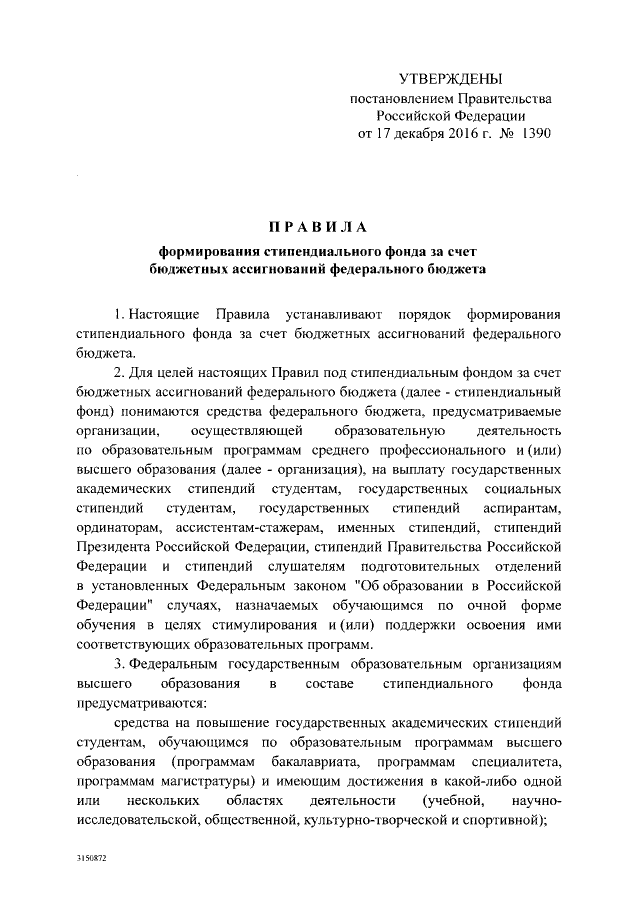 УТВЕРЖДЕНЫ
постановлением Правительства
Российской Федерации
от 17 декабря 2016 г. № 1390

ПРАВИЛА

формирования стипендиального фонда за счет бюджетных ассигнований федерального бюджета

1. Настоящие Правила устанавливают порядок формирования стипендиального фонда за счет бюджетных ассигнований федерального бюджета.

2. Для целей настоящих Правил под стипендиальным фондом за счет бюджетных ассигнований федерального бюджета (далее - стипендиальный фонд) понимаются средства федерального бюджета, предусматриваемые организации, осуществляющей образовательную деятельность по образовательным программам среднего профессионального и (или) высшего образования (далее - организация), на выплату государственных академических стипендий студентам, государственных социальных стипендий студентам, государственных стипендий аспирантам, ординаторам, ассистентам-стажерам, именных стипендий, стипендий Президента Российской Федерации, стипендий Правительства Российской Федерации и стипендий слушателям подготовительных отделений в установленных Федеральным законом "Об образовании в Российской Федерации" случаях, назначаемых обучающимся по очной форме обучения в целях стимулирования и (или) поддержки освоения ими соответствующих образовательных программ.

3. Федеральным государственным образовательным организациям высшего образования в составе стипендиального фонда предусматриваются:

средства на повышение государственных академических стипендий студентам, обучающимся по образовательным программам высшего образования (программам бакалавриата, программам специалитета, программам магистратуры) и имеющим достижения в какой-либо одной или нескольких областях деятельности (учебной, научно-исследовательской, общественной, культурно-творческой и спортивной);

3150872